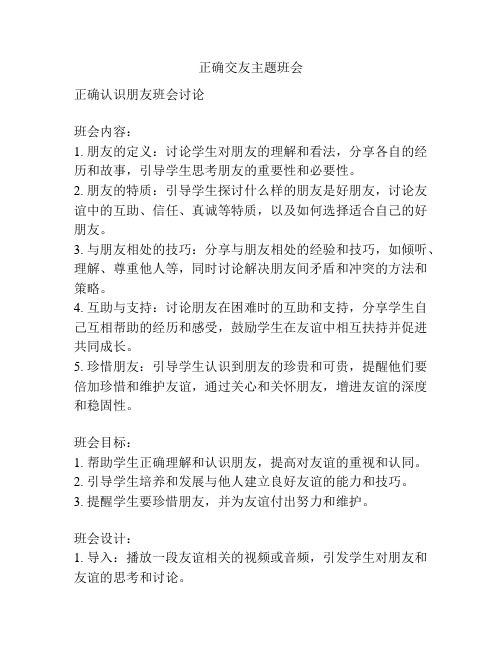 正确交友主题班会

正确认识朋友班会讨论

班会内容：
1. 朋友的定义：讨论学生对朋友的理解和看法，分享各自的经历和故事，引导学生思考朋友的重要性和必要性。
2. 朋友的特质：引导学生探讨什么样的朋友是好朋友，讨论友谊中的互助、信任、真诚等特质，以及如何选择适合自己的好朋友。
3. 与朋友相处的技巧：分享与朋友相处的经验和技巧，如倾听、理解、尊重他人等，同时讨论解决朋友间矛盾和冲突的方法和策略。
4. 互助与支持：讨论朋友在困难时的互助和支持，分享学生自己互相帮助的经历和感受，鼓励学生在友谊中相互扶持并促进共同成长。
5. 珍惜朋友：引导学生认识到朋友的珍贵和可贵，提醒他们要倍加珍惜和维护友谊，通过关心和关怀朋友，增进友谊的深度和稳固性。

班会目标：
1. 帮助学生正确理解和认识朋友，提高对友谊的重视和认同。
2. 引导学生培养和发展与他人建立良好友谊的能力和技巧。
3. 提醒学生要珍惜朋友，并为友谊付出努力和维护。

班会设计：
1. 导入：播放一段友谊相关的视频或音频，引发学生对朋友和友谊的思考和讨论。